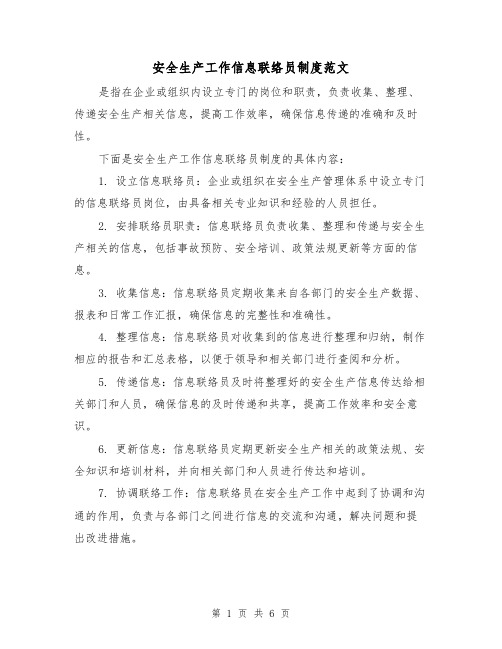 安全生产工作信息联络员制度范文

是指在企业或组织内设立专门的岗位和职责，负责收集、整理、传递安全生产相关信息，提高工作效率，确保信息传递的准确和及时性。

下面是安全生产工作信息联络员制度的具体内容：

1. 设立信息联络员：企业或组织在安全生产管理体系中设立专门的信息联络员岗位，由具备相关专业知识和经验的人员担任。

2. 安排联络员职责：信息联络员负责收集、整理和传递与安全生产相关的信息，包括事故预防、安全培训、政策法规更新等方面的信息。

3. 收集信息：信息联络员定期收集来自各部门的安全生产数据、报表和日常工作汇报，确保信息的完整性和准确性。

4. 整理信息：信息联络员对收集到的信息进行整理和归纳，制作相应的报告和汇总表格，以便于领导和相关部门进行查阅和分析。

5. 传递信息：信息联络员及时将整理好的安全生产信息传达给相关部门和人员，确保信息的及时传递和共享，提高工作效率和安全意识。

6. 更新信息：信息联络员定期更新安全生产相关的政策法规、安全知识和培训材料，并向相关部门和人员进行传达和培训。

7. 协调联络工作：信息联络员在安全生产工作中起到了协调和沟通的作用，负责与各部门之间进行信息的交流和沟通，解决问题和提出改进措施。

第 1 页 共 6 页